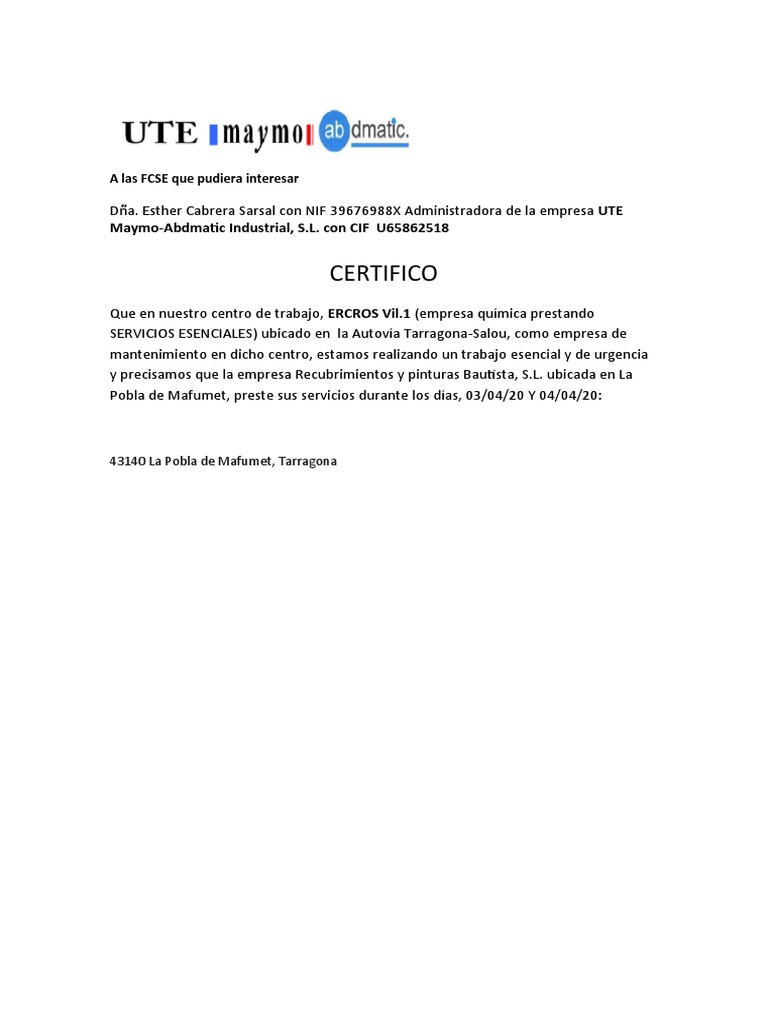 UTE maymo abdmatic.

A las FCSE que pudiera interesar

Dña. Esther Cabrera Sarsal con NIF 39676988X Administradora de la empresa UTE Maymo-Abdmatic Industrial, S.L. con CIF U65862518

CERTIFICO

Que en nuestro centro de trabajo, ERCROS Vil.1 (empresa química prestando SERVICIOS ESENCIALES) ubicado en la Autovia Tarragona-Salou, como empresa de mantenimiento en dicho centro, estamos realizando un trabajo esencial y de urgencia y precisamos que la empresa Recubrimientos y pinturas Bautista, S.L. ubicada en La Pobla de Mafumet, preste sus servicios durante los días, 03/04/20 Y 04/04/20:

4314O La Pobla de Mafumet, Tarragona